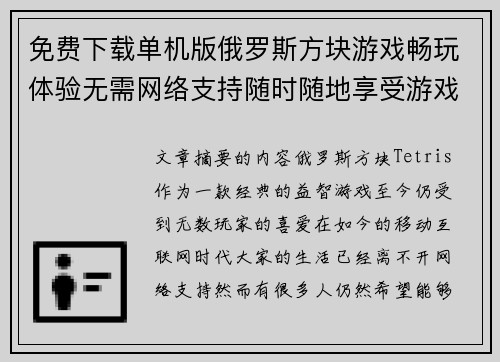 免费下载单机版俄罗斯方块游戏畅玩体验无需网络支持随时随地享受游戏

文章摘要的内容俄罗斯方块Tetris作为一款经典的益智游戏至今仍受到无数玩家的喜爱在如今的移动互联网时代大家的生活已经离不开网络支持然而有很多人仍然希望能够